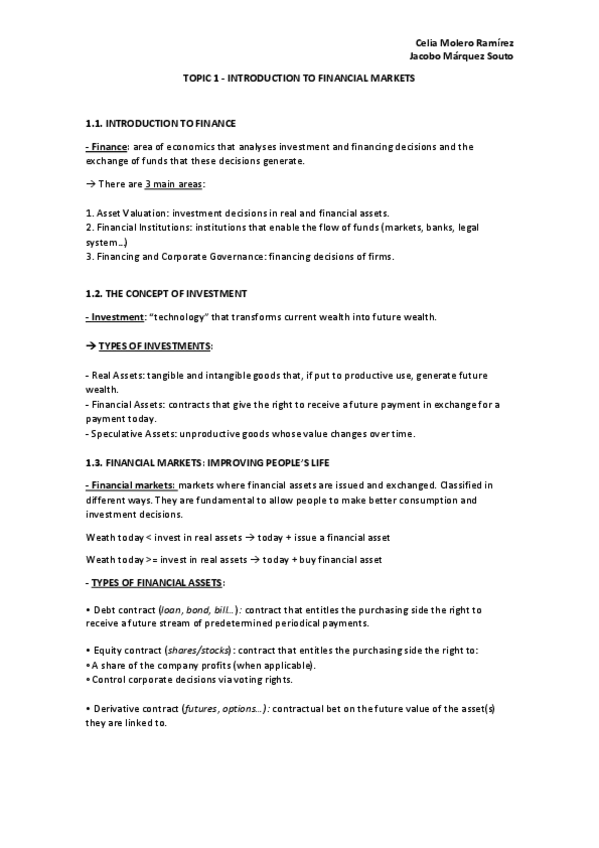 Celia Molero Ramírez
Jacobo Márquez Souto

TOPIC 1 - INTRODUCTION TO FINANCIAL MARKETS

1.1. INTRODUCTION TO FINANCE

- Finance: area of economics that analyses investment and financing decisions and the exchange of funds that these decisions generate.

→ There are 3 main areas:

1. Asset Valuation: investment decisions in real and financial assets.
2. Financial Institutions: institutions that enable the flow of funds (markets, banks, legal system...)
3. Financing and Corporate Governance: financing decisions of firms.

1.2. THE CONCEPT OF INVESTMENT

- Investment: "technology" that transforms current wealth into future wealth.

→ TYPES OF INVESTMENTS:

- Real Assets: tangible and intangible goods that, if put to productive use, generate future wealth.
- Financial Assets: contracts that give the right to receive a future payment in exchange for a payment today.
- Speculative Assets: unproductive goods whose value changes over time.

1.3. FINANCIAL MARKETS: IMPROVING PEOPLE'S LIFE

- Financial markets: markets where financial assets are issued and exchanged. Classified in different ways. They are fundamental to allow people to make better consumption and investment decisions.

Weath today < invest in real assets → today + issue a financial asset

Weath today >= invest in real assets → today + buy financial asset

- TYPES OF FINANCIAL ASSETS:

• Debt contract (loan, bond, bill...): contract that entitles the purchasing side the right to receive a future stream of predetermined periodical payments.

• Equity contract (shares/stocks): contract that entitles the purchasing side the right to:
• A share of the company profits (when applicable).
• Control corporate decisions via voting rights.

• Derivative contract (futures, options...): contractual bet on the future value of the asset(s) they are linked to.